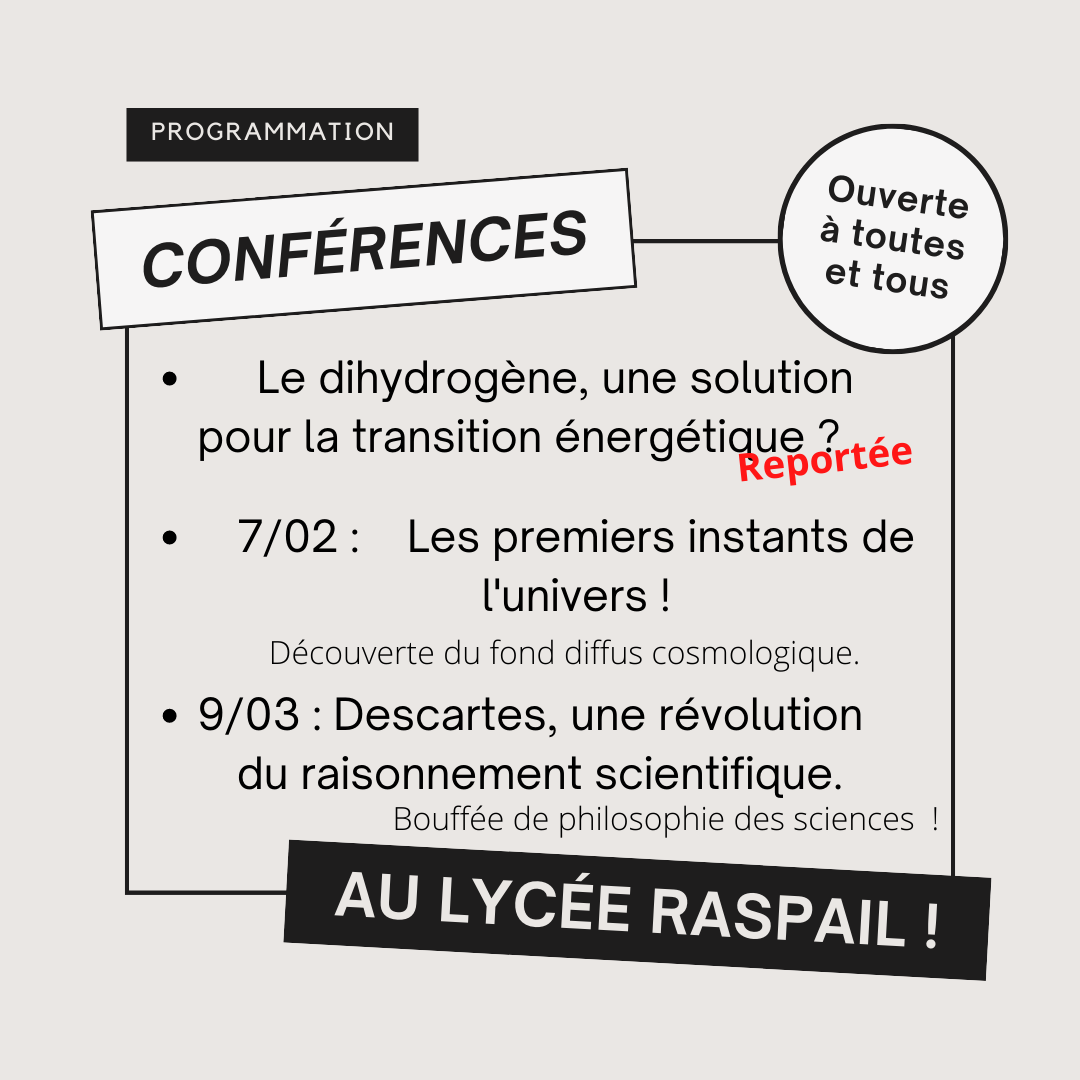 PROGRAMMATION

CONFÉRENCES

Ouverte à toutes et tous

• Le dihydrogène, une solution pour la transition énergétique ? Reportée

• 7/02 : Les premiers instants de l'univers !

Découverte du fond diffus cosmologique.

• 9/03 : Descartes, une révolution du raisonnement scientifique.

Bouffée de philosophie des sciences !

AU LYCÉE RASPAIL !